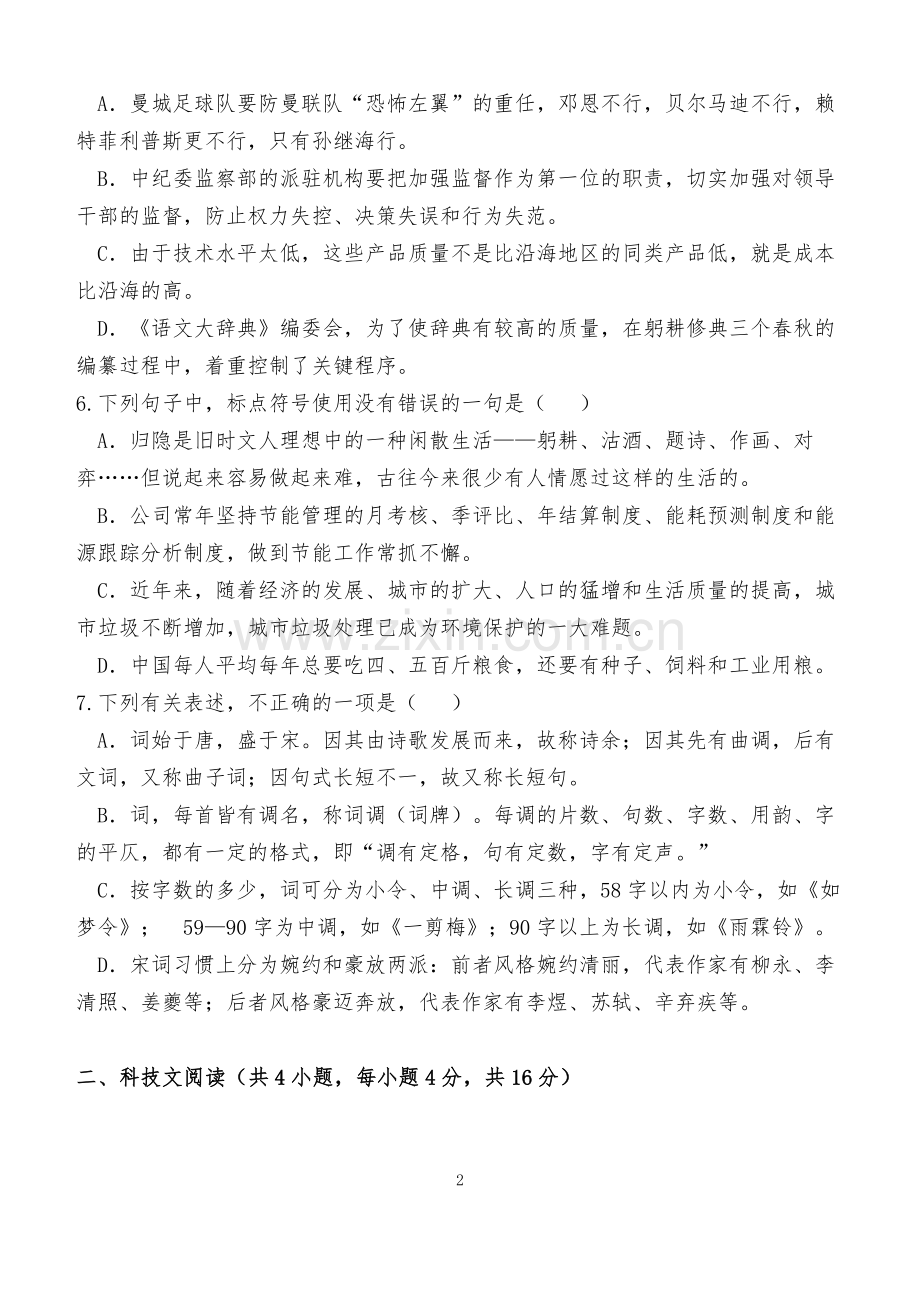 A.曼城足球队要防曼联队“恐怖左翼”的重任，邓恩不行，贝尔马迪不行，赖特菲利普斯更不行，只有孙继海行。

B.中纪委监察部的派驻机构要把加强监督作为第一位的职责，切实加强对领导干部的监督，防止权力失控、决策失误和行为失范。

C.由于技术水平太低，这些产品质量不是比沿海地区的同类产品低，就是成本比沿海的高。

D.《语文大辞典》编委会，为了使辞典有较高的质量，在躬耕修典三个春秋的编纂过程中，着重控制了关键程序。

6.下列句子中，标点符号使用没有错误的一句是（　　）

A.归隐是旧时文人理想中的一种闲散生活——躬耕、沽酒、题诗、作画、对弈……但说起来容易做起来难，古往今来很少有人情愿过这样的生活的。

B.公司常年坚持节能管理的月考核、季评比、年结算制度、能耗预测制度和能源跟踪分析制度，做到节能工作常抓不懈。

C.近年来，随着经济的发展、城市的扩大、人口的猛增和生活质量的提高，城市垃圾不断增加，城市垃圾处理已成为环境保护的一大难题。

D.中国每人平均每年总要吃四、五百斤粮食，还要有种子、饲料和工业用粮。

7.下列有关表述，不正确的一项是（　　）

A.词始于唐，盛于宋。因其由诗歌发展而来，故称诗余；因其先有曲调，后有文词，又称曲子词；因句式长短不一，故又称长短句。

B.词，每首皆有调名，称词调（词牌）。每调的片数、句数、字数、用韵、字的平仄，都有一定的格式，即“调有定格，句有定数，字有定声。”

C.按字数的多少，词可分为小令、中调、长调三种，58字以内为小令，如《如梦令》； 59—90字为中调，如《一剪梅》；90字以上为长调，如《雨霖铃》。

D.宋词习惯上分为婉约和豪放两派：前者风格婉约清丽，代表作家有柳永、李清照、姜夔等；后者风格豪迈奔放，代表作家有李煜、苏轼、辛弃疾等。

二、科技文阅读（共4小题，每小题4分，共16分）

2

www.zixin.com.cn